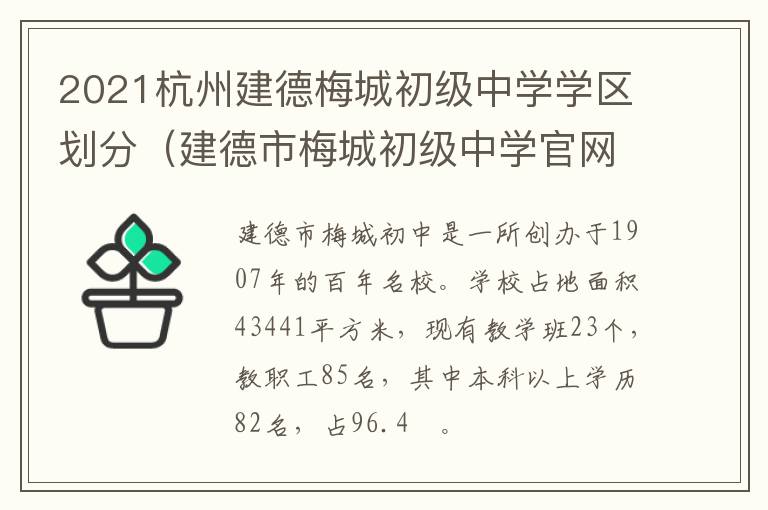 2021杭州建德梅城初级中学学区划分（建德市梅城初级中学官网

建德市梅城初中是一所创办于1907年的百年名校。学校占地面积43441平方米，现有教学班23个，教职工85名，其中本科以上学历82名，占96.4 。